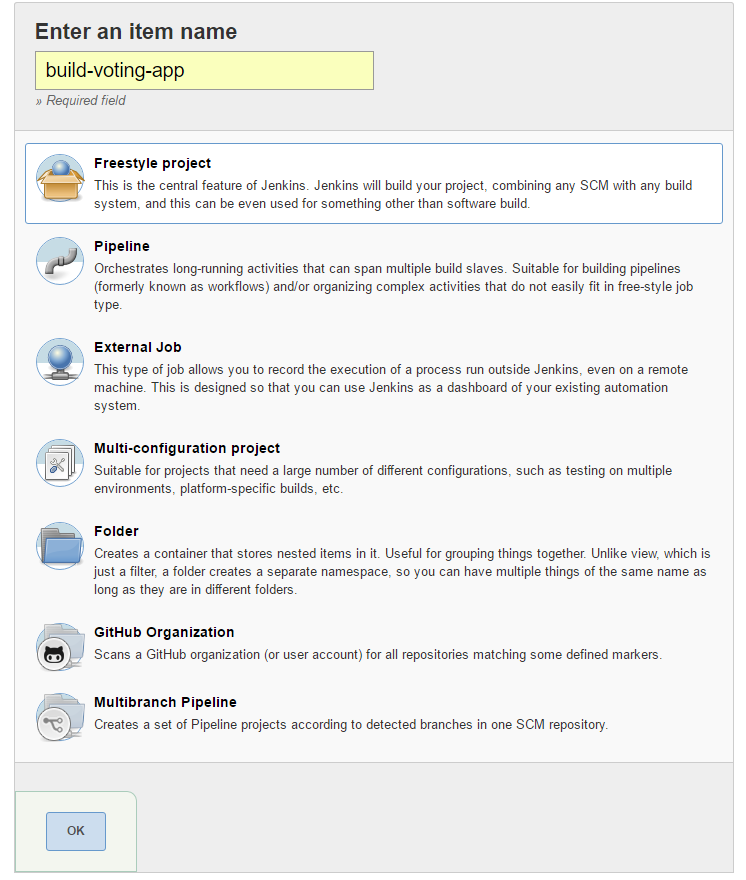 Enter an item name

build-voting-app

» Required field

Freestyle project
This is the central feature of Jenkins. Jenkins will build your project, combining any SCM with any build system, and this can be even used for something other than software build.

Pipeline
Orchestrates long-running activities that can span multiple build slaves. Suitable for building pipelines (formerly known as workflows) and/or organizing complex activities that do not easily fit in free-style job type.

External Job
This type of job allows you to record the execution of a process run outside Jenkins, even on a remote machine. This is designed so that you can use Jenkins as a dashboard of your existing automation system.

Multi-configuration project
Suitable for projects that need a large number of different configurations, such as testing on multiple environments, platform-specific builds, etc.

Folder
Creates a container that stores nested items in it. Useful for grouping things together. Unlike view, which is just a filter, a folder creates a separate namespace, so you can have multiple things of the same name as long as they are in different folders.

GitHub Organization
Scans a GitHub organization (or user account) for all repositories matching some defined markers.

Multibranch Pipeline
Creates a set of Pipeline projects according to detected branches in one SCM repository.

OK